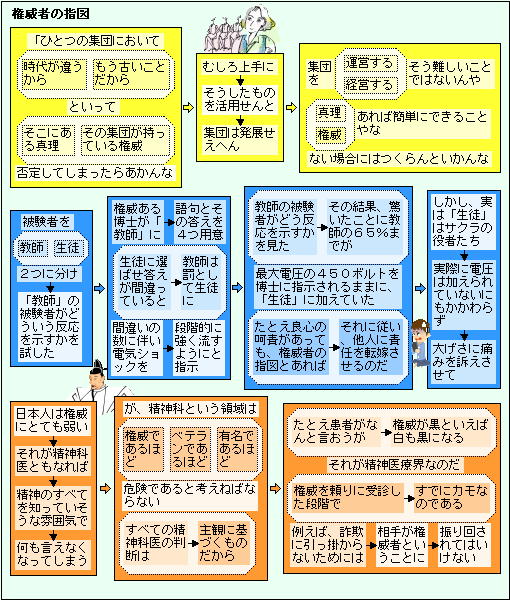 権威者の指図

「ひとつの集団において

時代が違うから

もう古いことだから

といって

そこにある真理

その集団が持っている権威

否定してしまったらあかんな

むしろ上手に

そうしたものを活用せんと

集団は発展せえへん

集団を

運営する

経営する

そう難しいことではないんや

真理

権威

あれば簡単にできることやな

ない場合にはつくらんといかんな

被験者を

教師

生徒

２つに分け

「教師」の被験者がどういう反応を示すかを試した

権威ある博士が「教師」に

語句とその答えを４つ用意

生徒に選ばせ答えが間違っていると

教師は罰として生徒に

間違いの数に伴い電気ショックを

段階的に強く流すようにと指示

教師の被験者がどう反応を示すかを見た

その結果、驚いたことに教師の６５％までが

最大電圧の４５０ボルトを博士に指示されるままに、「生徒」に加えていた

たとえ良心の呵責があっても、権威者の指図とあれば

それに従い、他人に責任を転嫁させるのだ

しかし、実は「生徒」はサクラの役者たち

実際に電圧は加えられていないにもかかわらず

大げさに痛みを訴えさせて

日本人は権威にとても弱い

それが精神科医ともなれば

精神のすべてを知っていそうな雰囲気で

何も言えなくなってしまう

が、精神科という領域は

権威であるほど

ベテランであるほど

有名であるほど

危険であると考えねばならない

すべての精神科医の判断は

主観に基づくものだから

たとえ患者がなんと言おうが

権威が黒といえば白も黒になる

それが精神医療界なのだ

権威を頼りに受診した段階で

すでにカモなのである

例えば、詐欺に引っ掛からないためには

相手が権威者ということに

振り回されてはいけない